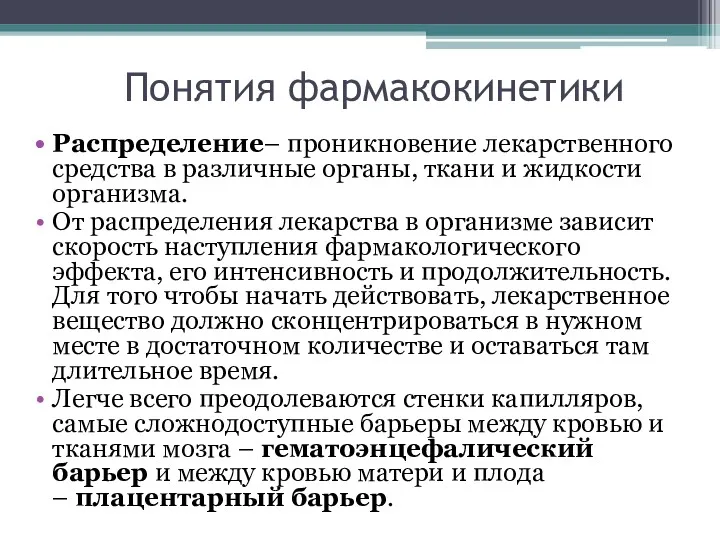 Понятия фармакокинетики

• Распределение– проникновение лекарственного средства в различные органы, ткани и жидкости организма.

• От распределения лекарства в организме зависит скорость наступления фармакологического эффекта, его интенсивность и продолжительность. Для того чтобы начать действовать, лекарственное вещество должно сконцентрироваться в нужном месте в достаточном количестве и оставаться там длительное время.

• Легче всего преодолеваются стенки капилляров, самые сложнодоступные барьеры между кровью и тканями мозга – гематоэнцефалический барьер и между кровью матери и плода – плацентарный барьер.